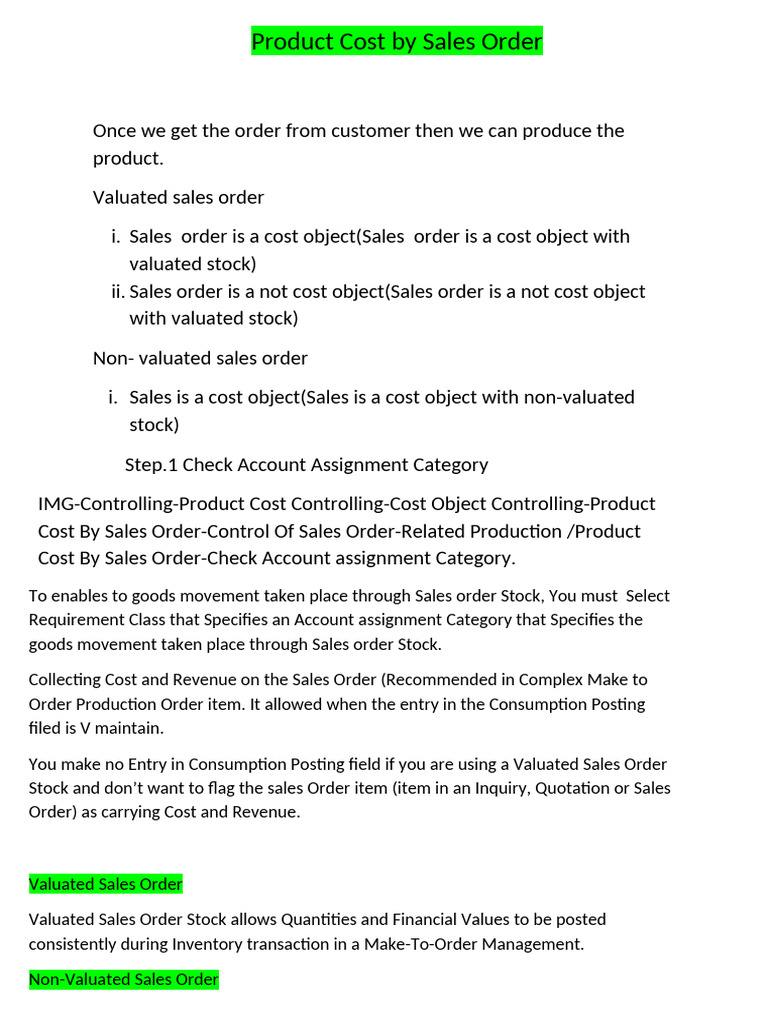 Product Cost by Sales Order

Once we get the order from customer then we can produce the product.

Valuated sales order

i. Sales order is a cost object(Sales order is a cost object with valuated stock)
ii. Sales order is a not cost object(Sales order is a not cost object with valuated stock)

Non- valuated sales order

i. Sales is a cost object(Sales is a cost object with non-valuated stock)

Step.1 Check Account Assignment Category

IMG-Controlling-Product Cost Controlling-Cost Object Controlling-Product Cost By Sales Order-Control Of Sales Order-Related Production /Product Cost By Sales Order-Check Account assignment Category.

To enables to goods movement taken place through Sales order Stock, You must Select Requirement Class that Specifies an Account assignment Category that Specifies the goods movement taken place through Sales order Stock.

Collecting Cost and Revenue on the Sales Order (Recommended in Complex Make to Order Production Order item. It allowed when the entry in the Consumption Posting filed is V maintain.

You make no Entry in Consumption Posting field if you are using a Valuated Sales Order Stock and don't want to flag the sales Order item (item in an Inquiry, Quotation or Sales Order) as carrying Cost and Revenue.

Valuated Sales Order

Valuated Sales Order Stock allows Quantities and Financial Values to be posted consistently during Inventory transaction in a Make-To-Order Management.

Non-Valuated Sales Order